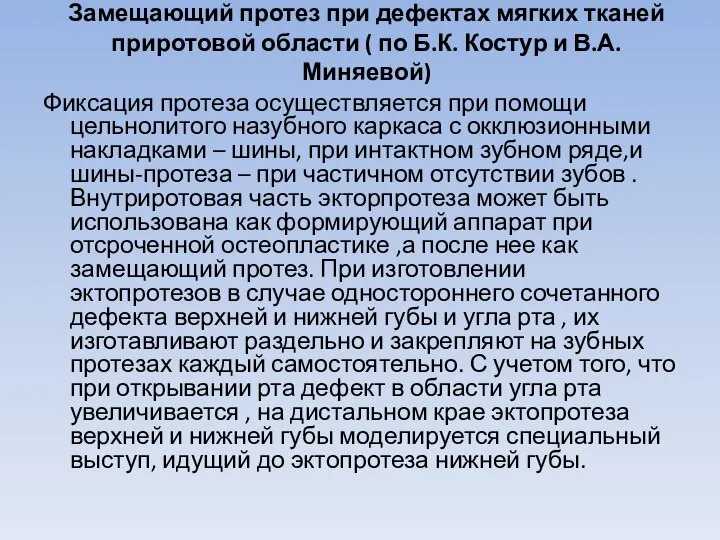 Замещающий протез при дефектах мягких тканей приротовой области ( по Б.К. Костур и В.А. Миняевой)

Фиксация протеза осуществляется при помощи цельнолитого назубного каркаса с окклюзионными накладками – шины, при интактном зубном ряде,и шины-протеза – при частичном отсутствии зубов . Внутриротовая часть экторпротеза может быть использована как формирующий аппарат при отсроченной остеопластике ,а после нее как замещающий протез. При изготовлении эктопротезов в случае одностороннего сочетанного дефекта верхней и нижней губы и угла рта , их изготавливают раздельно и закрепляют на зубных протезах каждый самостоятельно. С учетом того, что при открывании рта дефект в области угла рта увеличивается , на дистальном крае эктопротеза верхней и нижней губы моделируется специальный выступ, идущий до эктопротеза нижней губы.